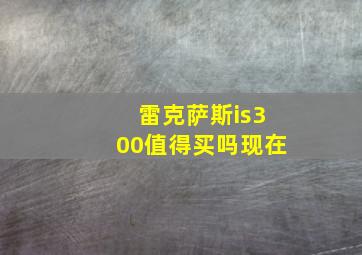 雷克萨斯is300值得买吗现在